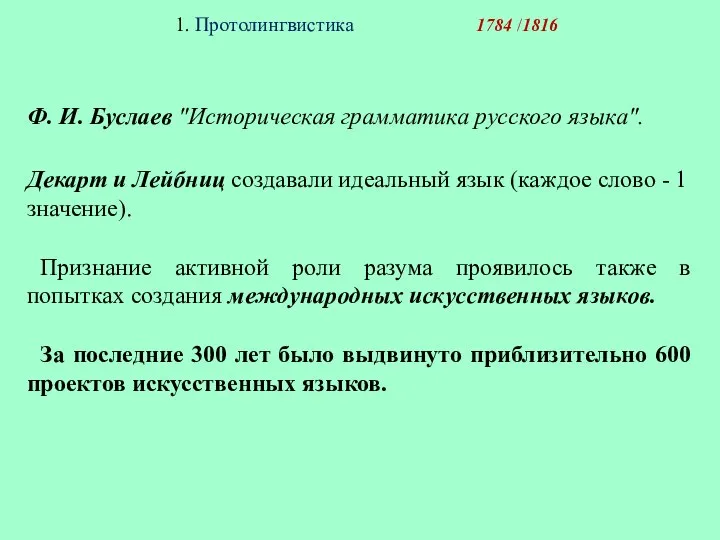 1. Протолингвистика 1784 /1816

Ф. И. Буслаев "Историческая грамматика русского языка".

Декарт и Лейбниц создавали идеальный язык (каждое слово - 1 значение).

Признание активной роли разума проявилось также в попытках создания международных искусственных языков.

За последние 300 лет было выдвинуто приблизительно 600 проектов искусственных языков.